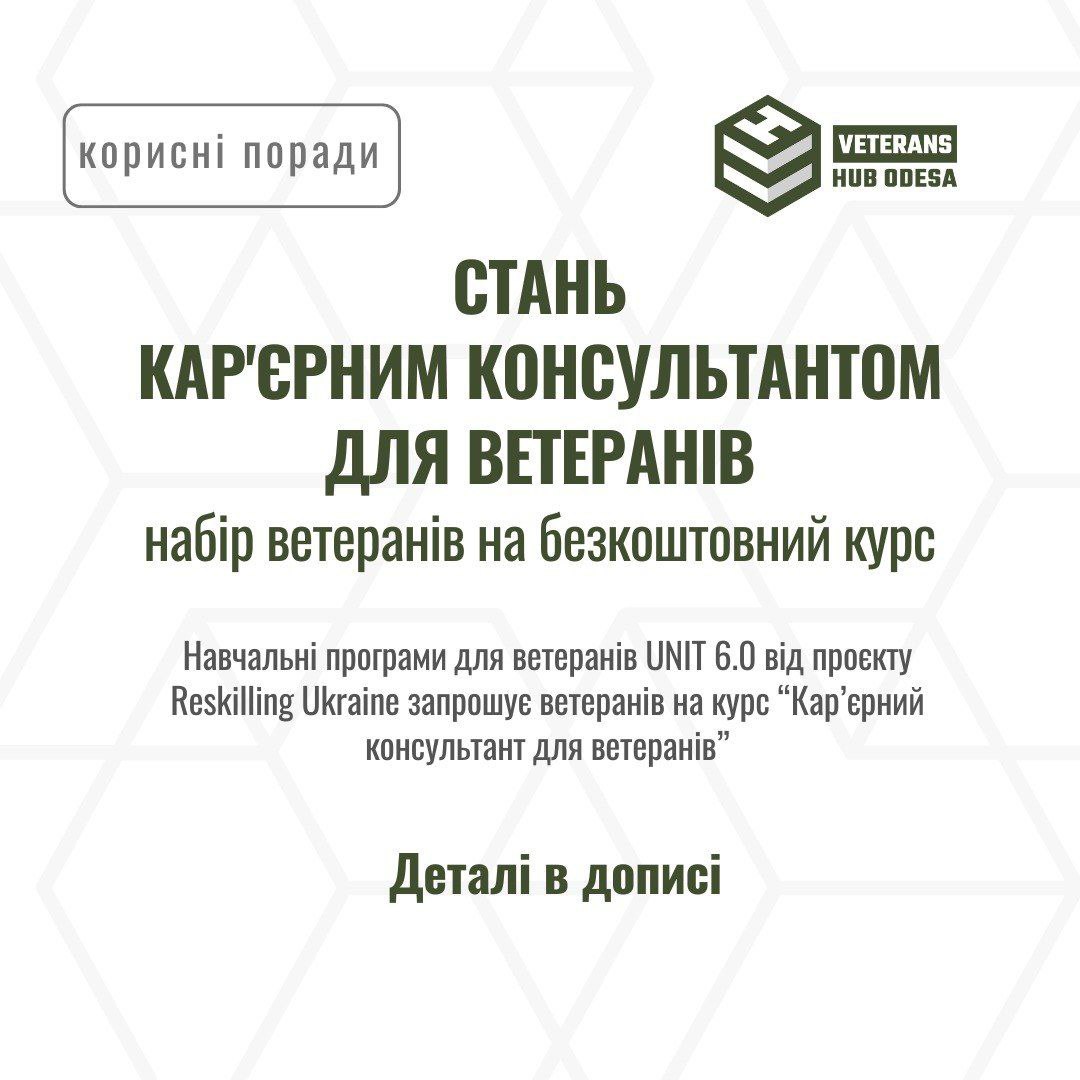 корисні поради

VETERANS
HUB ODESA

СТАНЬ
КАР'ЄРНИМ КОНСУЛЬТАНТОМ
ДЛЯ ВЕТЕРАНІВ

набір ветеранів на безкоштовний курс

Навчальні програми для ветеранів UNIT 6.0 від проєкту Reskilling Ukraine запрошує ветеранів на курс "Кар'єрний консультант для ветеранів"

Деталі в дописі